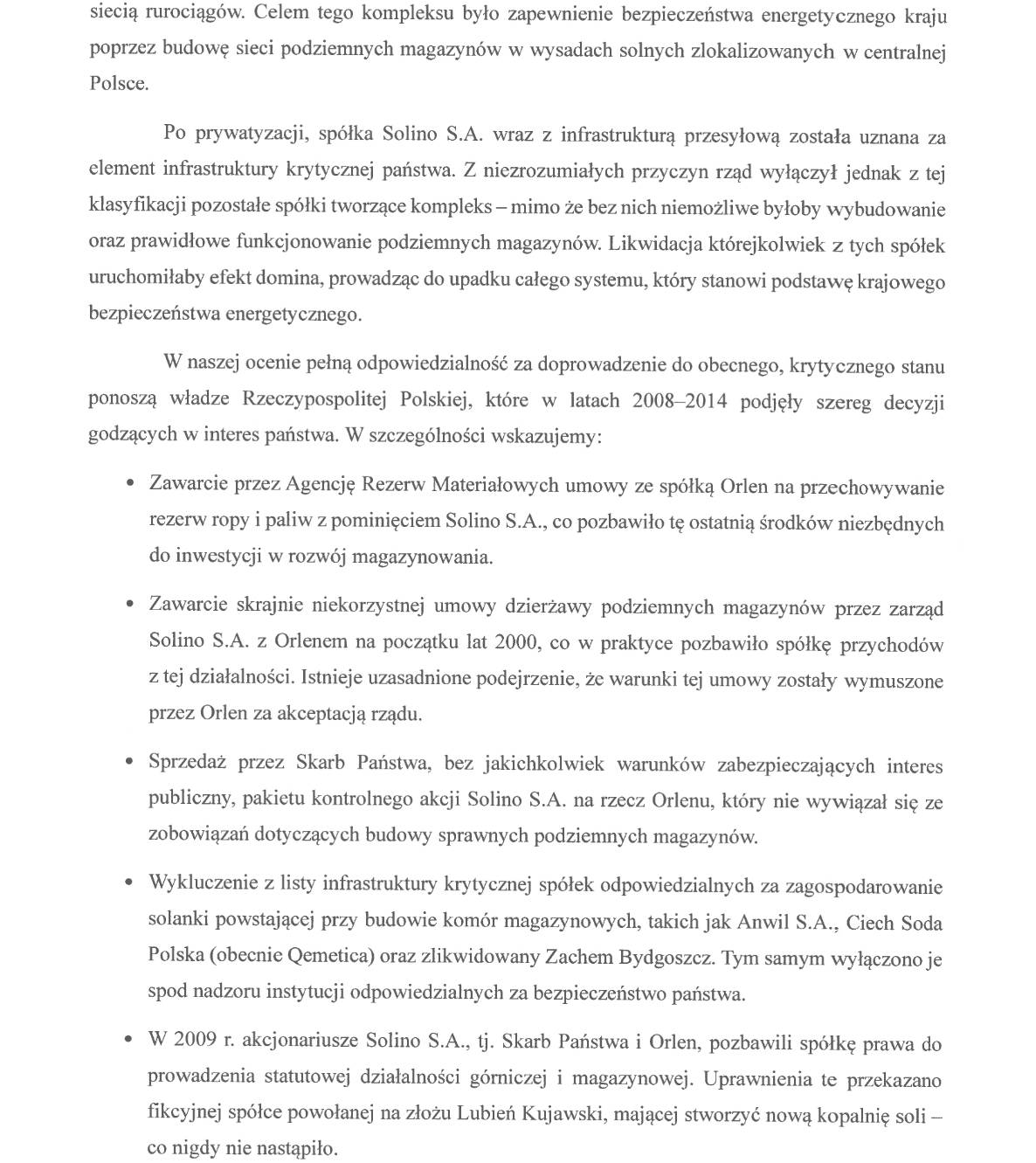 siecią rurociągów. Celem tego kompleksu było zapewnienie bezpieczeństwa energetycznego kraju poprzez budowę sieci podziemnych magazynów w wysadach solnych zlokalizowanych w centralnej Polsce.

Po prywatyzacji, spółka Solino S.A. wraz z infrastrukturą przesyłową została uznana za element infrastruktury krytycznej państwa. Z niezrozumiałych przyczyn rząd wyłączył jednak z tej klasyfikacji pozostałe spółki tworzące kompleks – mimo że bez nich niemożliwe byłoby wybudowanie oraz prawidłowe funkcjonowanie podziemnych magazynów. Likwidacja którejkolwiek z tych spółek uruchomiłaby efekt domina, prowadząc do upadku całego systemu, który stanowi podstawę krajowego bezpieczeństwa energetycznego.

W naszej ocenie pełną odpowiedzialność za doprowadzenie do obecnego, krytycznego stanu ponoszą władze Rzeczypospolitej Polskiej, które w latach 2008–2014 podjęły szereg decyzji godzących w interes państwa. W szczególności wskazujemy:

• Zawarcie przez Agencję Rezerw Materiałowych umowy ze spółką Orlen na przechowywanie rezerw ropy i paliw z pominięciem Solino S.A., co pozbawiło tę ostatnią środków niezbędnych do inwestycji w rozwój magazynowania.

• Zawarcie skrajnie niekorzystnej umowy dzierżawy podziemnych magazynów przez zarząd Solino S.A. z Orlenem na początku lat 2000, co w praktyce pozbawiło spółkę przychodów z tej działalności. Istnieje uzasadnione podejrzenie, że warunki tej umowy zostały wymuszone przez Orlen za akceptacją rządu.

• Sprzedaż przez Skarb Państwa, bez jakichkolwiek warunków zabezpieczających interes publiczny, pakietu kontrolnego akcji Solino S.A. na rzecz Orlenu, który nie wywiązał się ze zobowiązań dotyczących budowy sprawnych podziemnych magazynów.

• Wykluczenie z listy infrastruktury krytycznej spółek odpowiedzialnych za zagospodarowanie solanki powstającej przy budowie komór magazynowych, takich jak Anwil S.A., Ciech Soda Polska (obecnie Qemetica) oraz zlikwidowany Zachem Bydgoszcz. Tym samym wyłączono je spod nadzoru instytucji odpowiedzialnych za bezpieczeństwo państwa.

• W 2009 r. akcjonariusze Solino S.A., tj. Skarb Państwa i Orlen, pozbawili spółkę prawa do prowadzenia statutowej działalności górniczej i magazynowej. Uprawnienia te przekazano fikcyjnej spółce powołanej na złożu Lubień Kujawski, mającej stworzyć nową kopalnię soli – co nigdy nie nastąpiło.